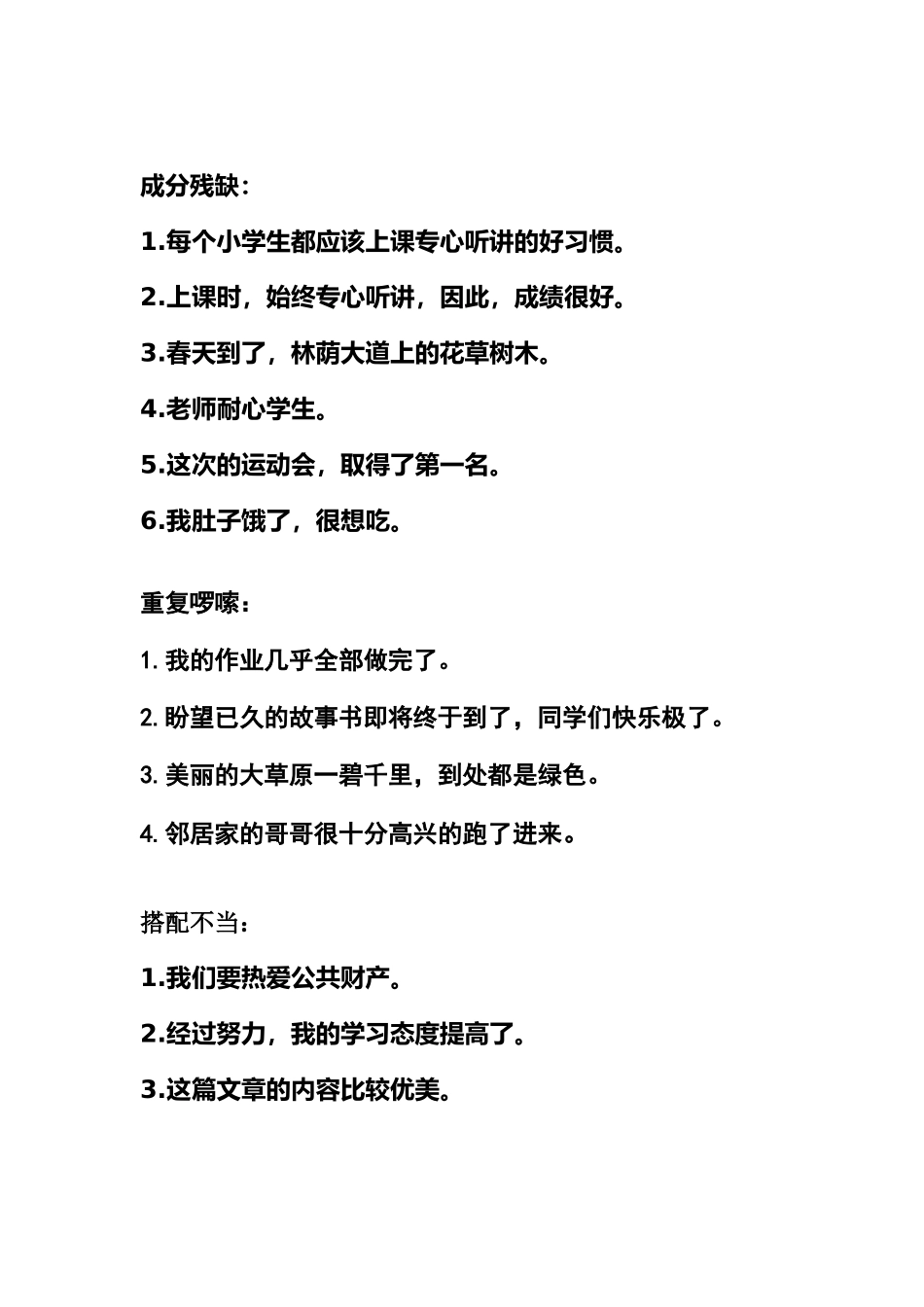 成分残缺：

1.每个小学生都应该上课专心听讲的好习惯。

2.上课时，始终专心听讲，因此，成绩很好。

3.春天到了，林荫大道上的花草树木。

4.老师耐心学生。

5.这次的运动会，取得了第一名。

6.我肚子饿了，很想吃。

重复啰嗦：

1. 我的作业几乎全部做完了。

2. 盼望已久的故事书即将终于到了，同学们快乐极了。

3. 美丽的大草原一碧千里，到处都是绿色。

4. 邻居家的哥哥很十分高兴的跑了进来。

搭配不当：

1.我们要热爱公共财产。

2.经过努力，我的学习态度提高了。

3.这篇文章的内容比较优美。